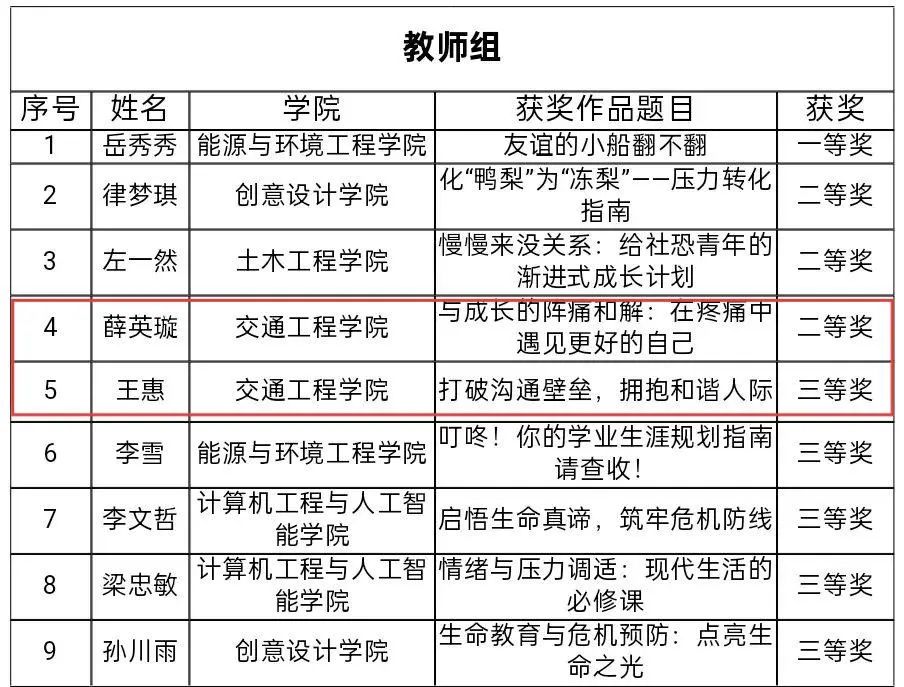 教师组

| 序号 | 姓名 | 学院 | 获奖作品题目 | 获奖 |
|---|---|---|---|---|
| 1 | 岳秀秀 | 能源与环境工程学院 | 友谊的小船翻不翻 | 一等奖 |
| 2 | 律梦琪 | 创意设计学院 | 化“鸭梨”为“冻梨”——压力转化指南 | 二等奖 |
| 3 | 左一然 | 土木工程学院 | 慢慢来没关系：给社恐青年的渐进式成长计划 | 二等奖 |
| 4 | 薛英璇 | 交通工程学院 | 与成长的阵痛和解：在疼痛中遇见更好的自己 | 二等奖 |
| 5 | 王惠 | 交通工程学院 | 打破沟通壁垒，拥抱和谐人际 | 三等奖 |
| 6 | 李雪 | 能源与环境工程学院 | 叮咚！你的学业生涯规划指南请查收！ | 三等奖 |
| 7 | 李文哲 | 计算机工程与人工智能学院 | 启悟生命真谛，筑牢危机防线 | 三等奖 |
| 8 | 梁忠敏 | 计算机工程与人工智能学院 | 情绪与压力调适：现代生活的必修课 | 三等奖 |
| 9 | 孙川雨 | 创意设计学院 | 生命教育与危机预防：点亮生命之光 | 三等奖 |